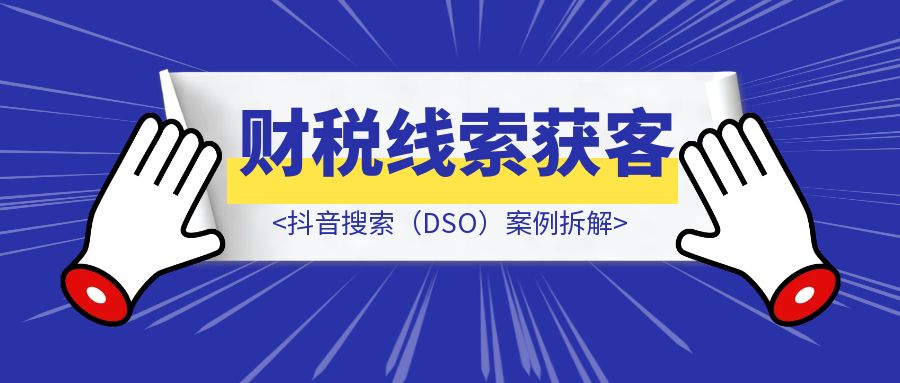 财税线索获客

<抖音搜索（DSO）案例拆解>